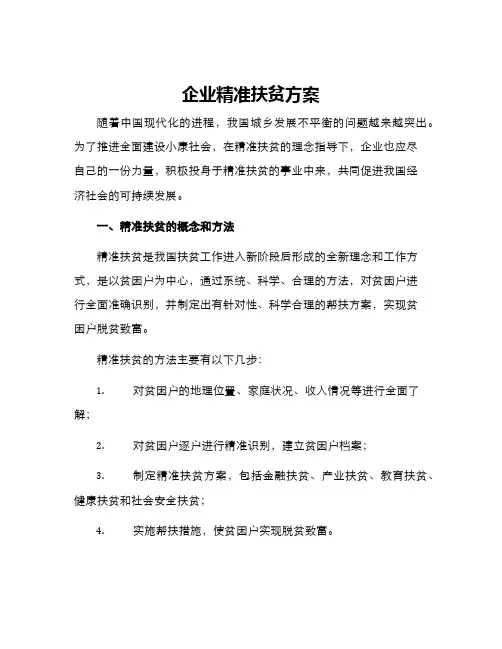 企业精准扶贫方案

随着中国现代化的进程，我国城乡发展不平衡的问题越来越突出。为了推进全面建设小康社会，在精准扶贫的理念指导下，企业也应尽自己的一份力量，积极投身于精准扶贫的事业中来，共同促进我国经济社会的可持续发展。

一、精准扶贫的概念和方法

精准扶贫是我国扶贫工作进入新阶段后形成的全新理念和工作方式，是以贫困户为中心，通过系统、科学、合理的方法，对贫困户进行全面准确识别，并制定出有针对性、科学合理的帮扶方案，实现贫困户脱贫致富。

精准扶贫的方法主要有以下几步：

1. 对贫困户的地理位置、家庭状况、收入情况等进行全面了解；

2. 对贫困户逐户进行精准识别，建立贫困户档案；

3. 制定精准扶贫方案，包括金融扶贫、产业扶贫、教育扶贫、健康扶贫和社会安全扶贫；

4. 实施帮扶措施，使贫困户实现脱贫致富。